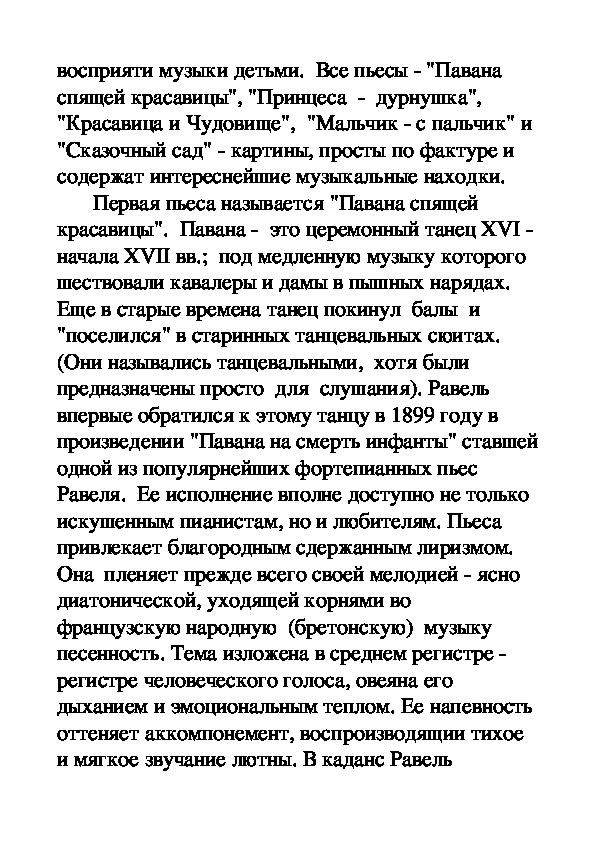 восприяти музыки детьми. Все пьесы - "Павана спящей красавицы", "Принцеса - дурнушка", "Красавица и Чудовище", "Мальчик - с пальчик" и "Сказочный сад" - картины, просты по фактуре и содержат интереснейшие музыкальные находки.

Первая пьеса называется "Павана спящей красавицы". Павана - это церемонный танец XVI - начала XVII вв.; под медленную музыку которого шествовали кавалеры и дамы в пышных нарядах. Еще в старые времена танец покинул балы и "поселился" в старинных танцевальных сюитах. (Они назывались танцевальными, хотя были предназначены просто для слушания). Равель впервые обратился к этому танцу в 1899 году в произведении "Павана на смерть инфанты" ставшей одной из популярнейших фортепианных пьес Равеля. Ее исполнение вполне доступно не только искушенным пианистам, но и любителям. Пьеса привлекает благородным сдержанным лиризмом. Она пленяет прежде всего своей мелодией - ясно диатонической, уходящей корнями во французскую народную (бретонскую) музыку песенность. Тема изложена в среднем регистре - регистре человеческого голоса, овеяна его дыханием и эмоциональным теплом. Ее напевность оттеняет аккомпонемент, воспроизводящии тихое и мягкое звучание лютны. В каданс Равель